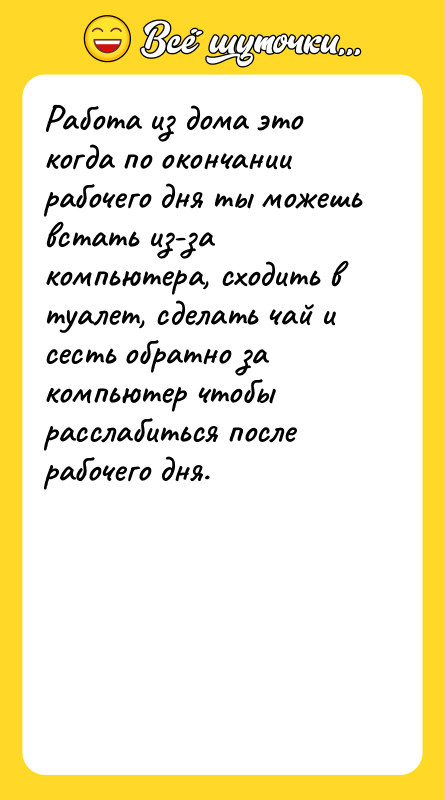 Всё шуточки...

Работа из дома это когда по окончании рабочего дня ты можешь встать из-за компьютера, сходить в туалет, сделать чай и сесть обратно за компьютер чтобы расслабиться после рабочего дня.